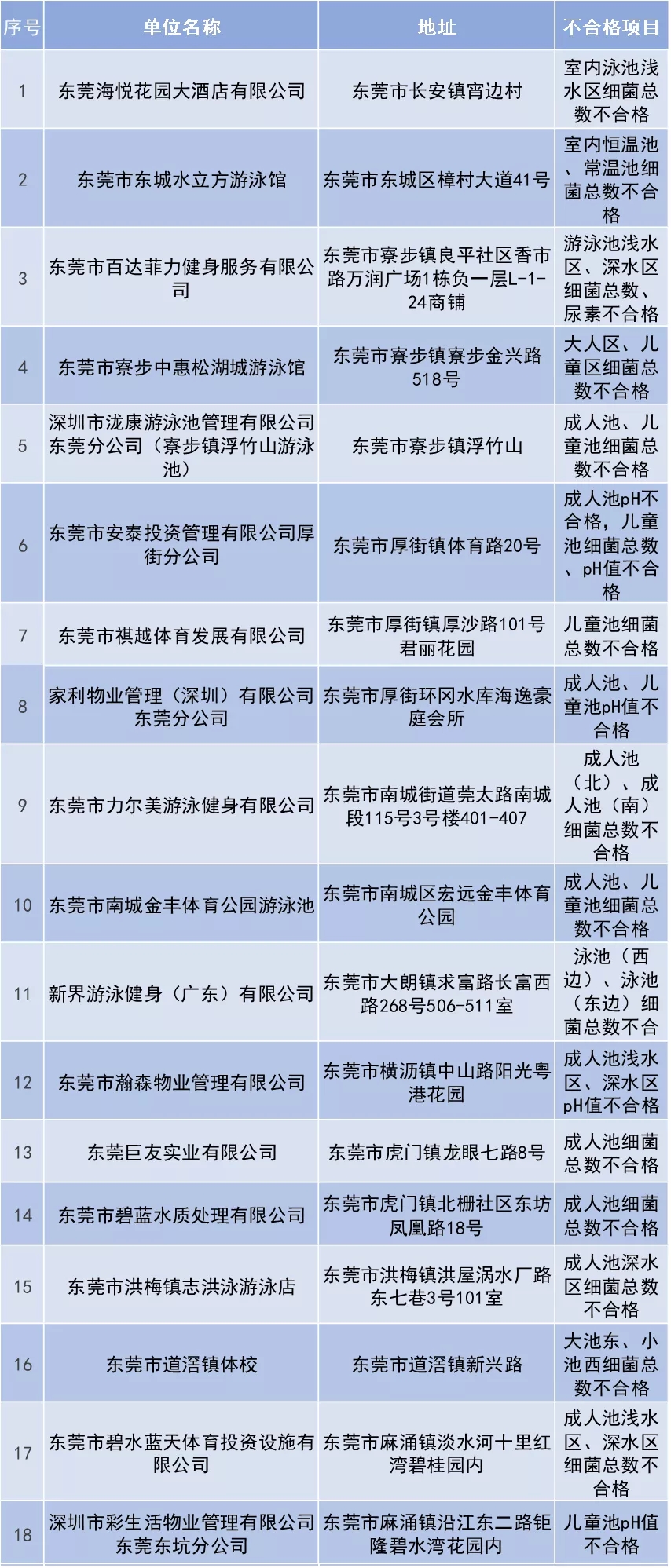 | 序号 | 单位名称 | 地址 | 不合格项目 |
|---|---|---|---|
| 1 | 东莞海悦花园大酒店有限公司 | 东莞市长安镇宵边村 | 室内泳池浅水区细菌总数不合格 |
| 2 | 东莞市东城水立方游泳馆 | 东莞市东城区樟村大道41号 | 室内恒温池、常温池细菌总数不合格 |
| 3 | 东莞市百达菲力健身服务有限公司 | 东莞市寮步镇良平社区香市路万润广场1栋负一层L-1-24商铺 | 游泳池浅水区、深水区细菌总数、尿素不合格 |
| 4 | 东莞市寮步中惠松湖城游泳馆 | 东莞市寮步镇寮步金兴路518号 | 大人区、儿童区细菌总数不合格 |
| 5 | 深圳市泷康游泳池管理有限公司东莞分公司（寮步镇浮竹山游泳池） | 东莞市寮步镇浮竹山 | 成人池、儿童池细菌总数不合格 |
| 6 | 东莞市安泰投资管理有限公司厚街分公司 | 东莞市厚街镇体育路20号 | 成人池pH不合格，儿童池细菌总数、pH值不合格 |
| 7 | 东莞市祺越体育发展有限公司 | 东莞市厚街镇厚沙路101号君丽花园 | 儿童池细菌总数不合格 |
| 8 | 家利物业管理（深圳）有限公司东莞分公司 | 东莞市厚街环冈水库海逸豪庭会所 | 成人池、儿童池pH值不合格 |
| 9 | 东莞市力尔美游泳健身有限公司 | 东莞市南城街道莞太路南城段115号3号楼401-407 | 成人池（北）、成人池（南）细菌总数不合格 |
| 10 | 东莞市南城金丰体育公园游泳池 | 东莞市南城区宏远金丰体育公园 | 成人池、儿童池细菌总数不合格 |
| 11 | 新界游泳健身（广东）有限公司 | 东莞市大朗镇求富路长富西路268号506-511室 | 泳池（西边）、泳池（东边）细菌总数不合 |
| 12 | 东莞市瀚森物业管理有限公司 | 东莞市横沥镇中山路阳光粤港花园 | 成人池浅水区、深水区pH值不合格 |
| 13 | 东莞巨友实业有限公司 | 东莞市虎门镇龙眼七路8号 | 成人池细菌总数不合格 |
| 14 | 东莞市碧蓝水质处理有限公司 | 东莞市虎门镇北栅社区东坊凤凰路18号 | 成人池细菌总数不合格 |
| 15 | 东莞市洪梅镇志洪泳游泳店 | 东莞市洪梅镇洪屋涡水厂路东七巷3号101室 | 成人池深水区细菌总数不合格 |
| 16 | 东莞市道滘镇体校 | 东莞市道滘镇新兴路 | 大池东、小池西细菌总数不合格 |
| 17 | 东莞市碧水蓝天体育投资设施有限公司 | 东莞市麻涌镇淡水河十里红湾碧桂园内 | 成人池浅水区、深水区细菌总数不合格 |
| 18 | 深圳市彩生活物业管理有限公司东莞东坑分公司 | 东莞市麻涌镇沿江东二路钜隆碧水湾花园内 | 儿童池pH值不合格 |